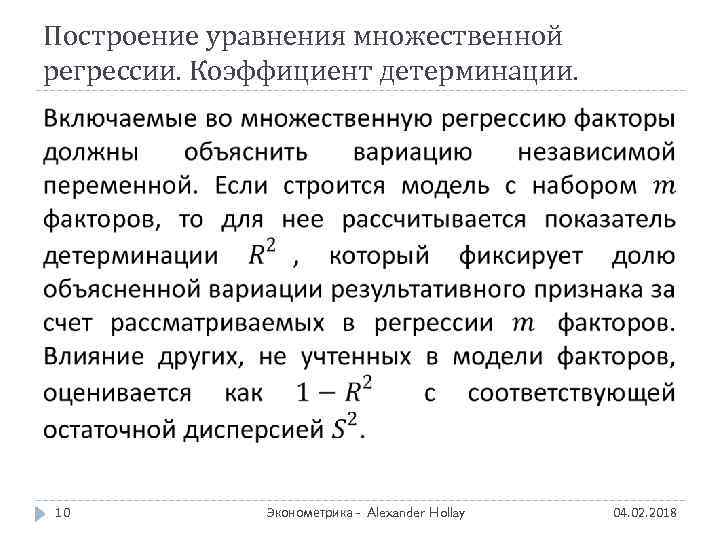 Построение уравнения множественной регрессии. Коэффициент детерминации.

Включаемые во множественную регрессию факторы должны объяснить вариацию независимой переменной. Если строится модель с набором $m$ факторов, то для нее рассчитывается показатель детерминации $R^2$ , который фиксирует долю объясненной вариации результативного признака за счет рассматриваемых в регрессии $m$ факторов. Влияние других, не учтенных в модели факторов, оценивается как $1 - R^2$ с соответствующей остаточной дисперсией $S^2$.

10 Эконометрика - Alexander Hollay 04.02.2018